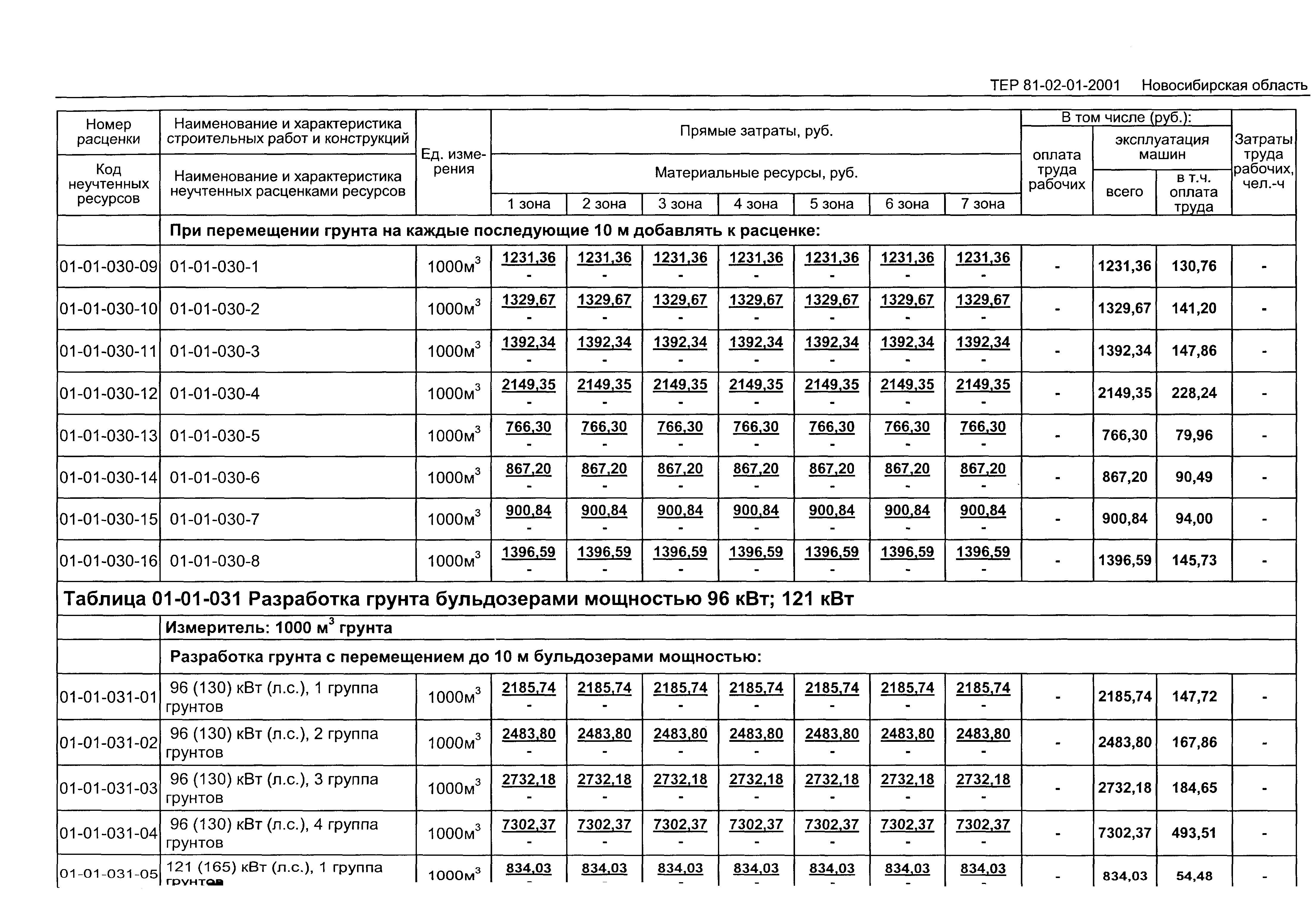 ТЕР 81-02-01-2001 Новосибирская область

| Номер расценки / Код неучтенных ресурсов | Наименование и характеристика строительных работ и конструкций / Наименование и характеристика неучтенных расценками ресурсов | Ед. измерения | Прямые затраты, руб. / Материальные ресурсы, руб. 1 зона | 2 зона | 3 зона | 4 зона | 5 зона | 6 зона | 7 зона | В том числе (руб.): оплата труда рабочих | эксплуатация машин всего | в т.ч. оплата труда | Затраты труда рабочих, чел.-ч |
|---|---|---|---|---|---|---|---|---|---|---|---|---|---|
| | При перемещении грунта на каждые последующие 10 м добавлять к расценке: | | | | | | | | | | | | |
| 01-01-030-09 | 01-01-030-1 | 1000м$^3$ | 1231,36 - | 1231,36 - | 1231,36 - | 1231,36 - | 1231,36 - | 1231,36 - | 1231,36 - | - | 1231,36 | 130,76 | - |
| 01-01-030-10 | 01-01-030-2 | 1000м$^3$ | 1329,67 - | 1329,67 - | 1329,67 - | 1329,67 - | 1329,67 - | 1329,67 - | 1329,67 - | - | 1329,67 | 141,20 | - |
| 01-01-030-11 | 01-01-030-3 | 1000м$^3$ | 1392,34 - | 1392,34 - | 1392,34 - | 1392,34 - | 1392,34 - | 1392,34 - | 1392,34 - | - | 1392,34 | 147,86 | - |
| 01-01-030-12 | 01-01-030-4 | 1000м$^3$ | 2149,35 - | 2149,35 - | 2149,35 - | 2149,35 - | 2149,35 - | 2149,35 - | 2149,35 - | - | 2149,35 | 228,24 | - |
| 01-01-030-13 | 01-01-030-5 | 1000м$^3$ | 766,30 - | 766,30 - | 766,30 - | 766,30 - | 766,30 - | 766,30 - | 766,30 - | - | 766,30 | 79,96 | - |
| 01-01-030-14 | 01-01-030-6 | 1000м$^3$ | 867,20 - | 867,20 - | 867,20 - | 867,20 - | 867,20 - | 867,20 - | 867,20 - | - | 867,20 | 90,49 | - |
| 01-01-030-15 | 01-01-030-7 | 1000м$^3$ | 900,84 - | 900,84 - | 900,84 - | 900,84 - | 900,84 - | 900,84 - | 900,84 - | - | 900,84 | 94,00 | - |
| 01-01-030-16 | 01-01-030-8 | 1000м$^3$ | 1396,59 - | 1396,59 - | 1396,59 - | 1396,59 - | 1396,59 - | 1396,59 - | 1396,59 - | - | 1396,59 | 145,73 | - |
| Таблица 01-01-031 Разработка грунта бульдозерами мощностью 96 кВт; 121 кВт | | | | | | | | | | | | | |
| | Измеритель: 1000 м$^3$ грунта | | | | | | | | | | | | |
| | Разработка грунта с перемещением до 10 м бульдозерами мощностью: | | | | | | | | | | | | |
| 01-01-031-01 | 96 (130) кВт (л.с.), 1 группа грунтов | 1000м$^3$ | 2185,74 - | 2185,74 - | 2185,74 - | 2185,74 - | 2185,74 - | 2185,74 - | 2185,74 - | - | 2185,74 | 147,72 | - |
| 01-01-031-02 | 96 (130) кВт (л.с.), 2 группа грунтов | 1000м$^3$ | 2483,80 - | 2483,80 - | 2483,80 - | 2483,80 - | 2483,80 - | 2483,80 - | 2483,80 - | - | 2483,80 | 167,86 | - |
| 01-01-031-03 | 96 (130) кВт (л.с.), 3 группа грунтов | 1000м$^3$ | 2732,18 - | 2732,18 - | 2732,18 - | 2732,18 - | 2732,18 - | 2732,18 - | 2732,18 - | - | 2732,18 | 184,65 | - |
| 01-01-031-04 | 96 (130) кВт (л.с.), 4 группа грунтов | 1000м$^3$ | 7302,37 - | 7302,37 - | 7302,37 - | 7302,37 - | 7302,37 - | 7302,37 - | 7302,37 - | - | 7302,37 | 493,51 | - |
| 01-01-031-05 | 121 (165) кВт (л.с.), 1 группа грунтов | 1000м$^3$ | 834,03 - | 834,03 - | 834,03 - | 834,03 - | 834,03 - | 834,03 - | 834,03 - | - | 834,03 | 54,48 | - |